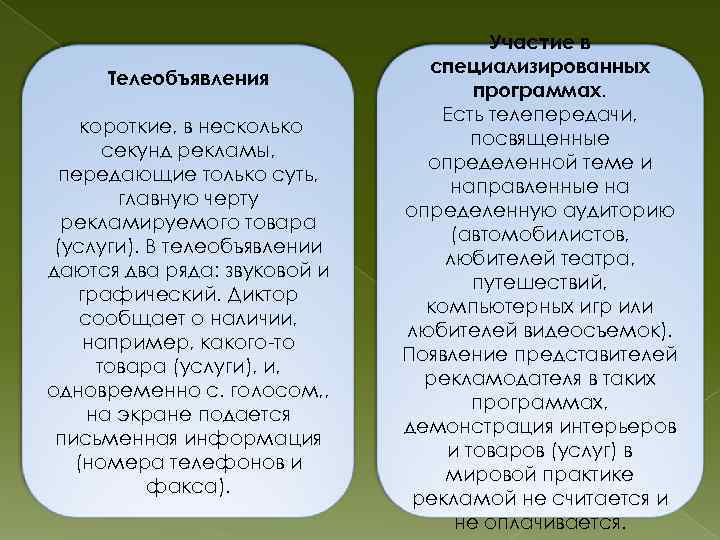 Телеобъявления

короткие, в несколько секунд рекламы, передающие только суть, главную черту рекламируемого товара (услуги). В телеобъявлении даются два ряда: звуковой и графический. Диктор сообщает о наличии, например, какого-то товара (услуги), и, одновременно с. голосом,, на экране подается письменная информация (номера телефонов и факса).

Участие в специализированных программах.
Есть телепередачи, посвященные определенной теме и направленные на определенную аудиторию (автомобилистов, любителей театра, путешествий, компьютерных игр или любителей видеосъемок). Появление представителей рекламодателя в таких программах, демонстрация интерьеров и товаров (услуг) в мировой практике рекламой не считается и не оплачивается.